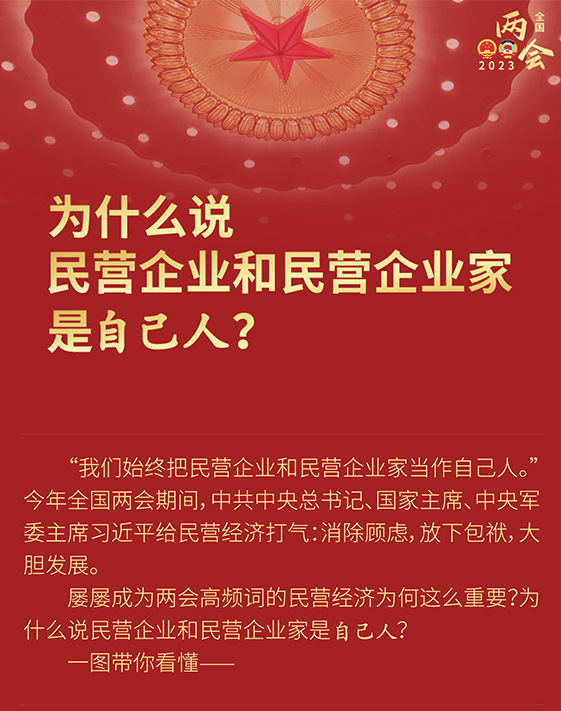 全国
两会
2023

为什么说
民营企业和民营企业家
是自己人？

“我们始终把民营企业和民营企业家当作自己人。”今年全国两会期间，中共中央总书记、国家主席、中央军委主席习近平给民营经济打气：消除顾虑，放下包袱，大胆发展。

屡屡成为两会高频词的民营经济为何这么重要？为什么说民营企业和民营企业家是自己人？

一图带你看懂——